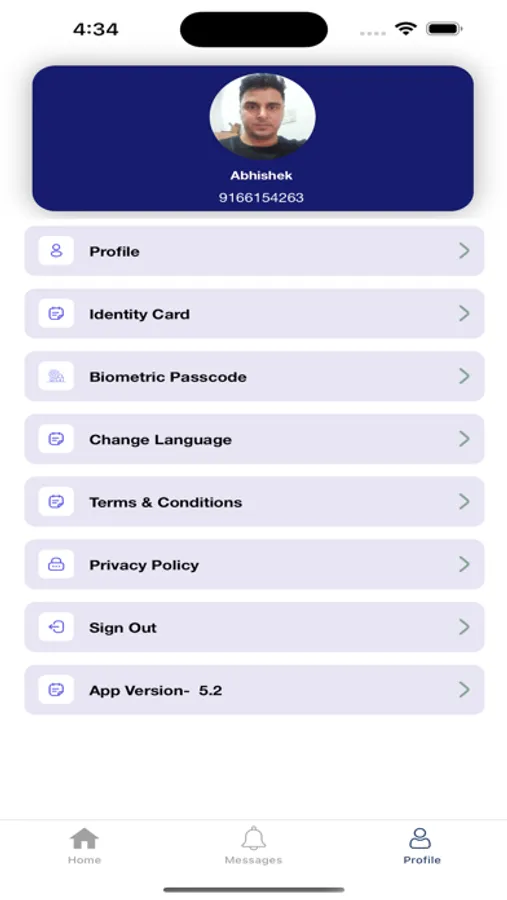 4:34

Abhishek
9166154263

Profile

Identity Card

Biometric Passcode

Change Language

Terms & Conditions

Privacy Policy

Sign Out

App Version- 5.2

Home
Messages
Profile